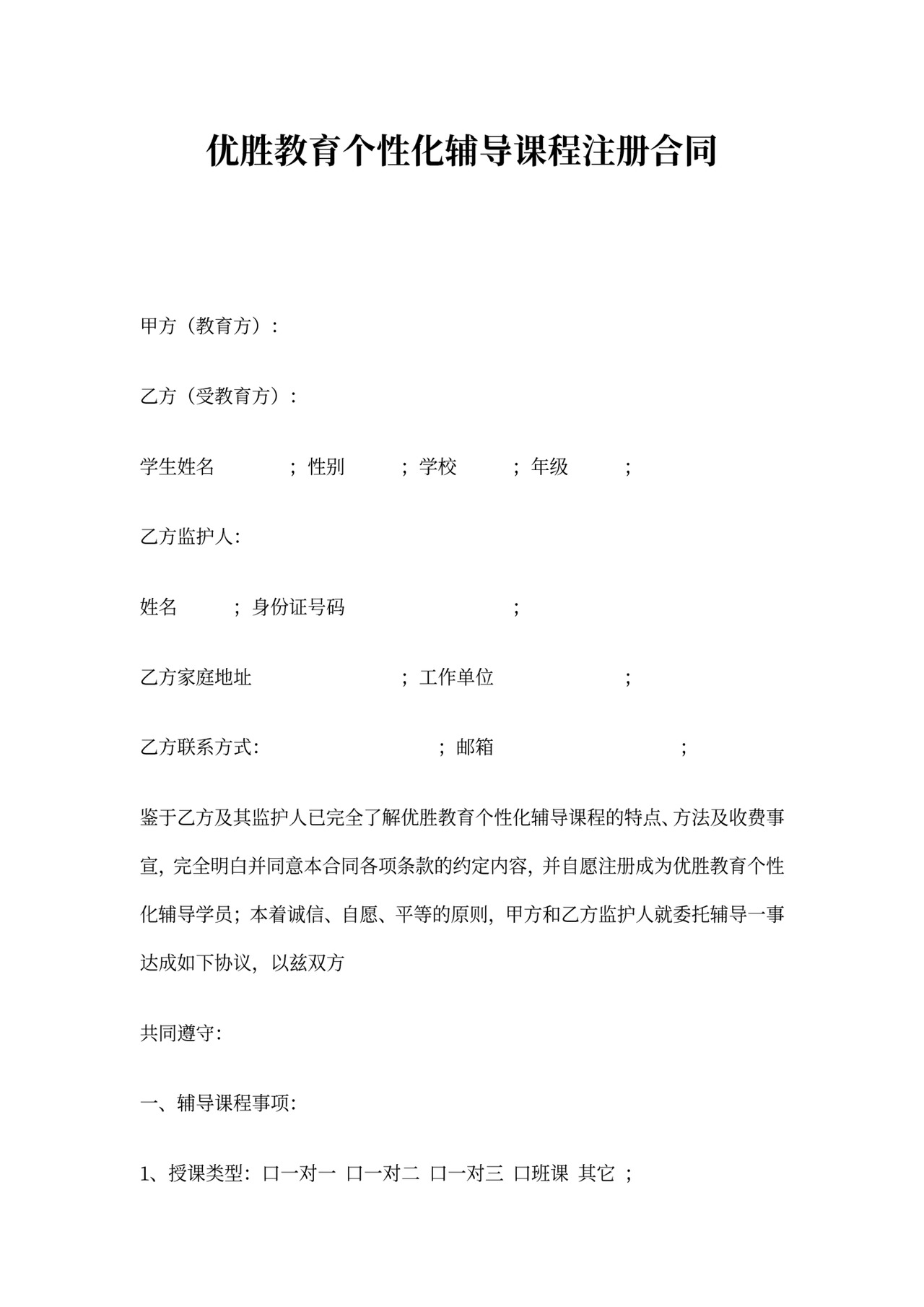 优胜教育个性化辅导课程注册合同

甲方（教育方）：

乙方（受教育方）：

学生姓名　　　；性别　　　；学校　　　；年级　　　；

乙方监护人：

姓名　　　；身份证号码　　　　　　　　　；

乙方家庭地址　　　　　　　　；工作单位　　　　　　；

乙方联系方式：　　　　　　　　　；邮箱　　　　　　　　　　；

鉴于乙方及其监护人已完全了解优胜教育个性化辅导课程的特点、方法及收费事宜，完全明白并同意本合同各项条款的约定内容，并自愿注册成为优胜教育个性化辅导学员；本着诚信、自愿、平等的原则，甲方和乙方监护人就委托辅导一事达成如下协议，以兹双方

共同遵守：

一、辅导课程事项：

1、授课类型：口一对一 口一对二 口一对三 口班课 其它 ；